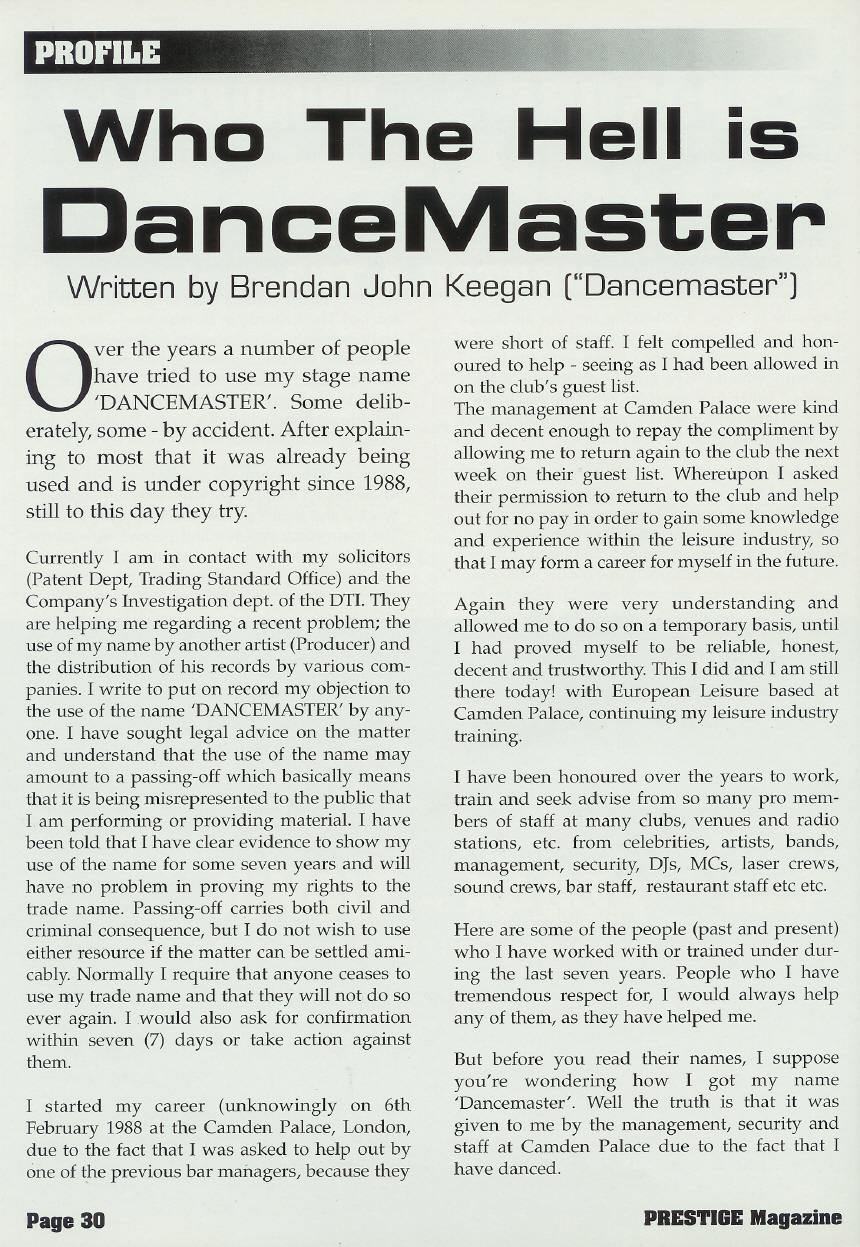 PROFILE

Who The Hell is DanceMaster

Written by Brendan John Keegan ("Dancemaster")

Over the years a number of people have tried to use my stage name 'DANCEMASTER'. Some deliberately, some - by accident. After explaining to most that it was already being used and is under copyright since 1988, still to this day they try.

Currently I am in contact with my solicitors (Patent Dept, Trading Standard Office) and the Company's Investigation dept. of the DTI. They are helping me regarding a recent problem; the use of my name by another artist (Producer) and the distribution of his records by various companies. I write to put on record my objection to the use of the name 'DANCEMASTER' by anyone. I have sought legal advice on the matter and understand that the use of the name may amount to a passing-off which basically means that it is being misrepresented to the public that I am performing or providing material. I have been told that I have clear evidence to show my use of the name for some seven years and will have no problem in proving my rights to the trade name. Passing-off carries both civil and criminal consequence, but I do not wish to use either resource if the matter can be settled amicably. Normally I require that anyone ceases to use my trade name and that they will not do so ever again. I would also ask for confirmation within seven (7) days or take action against them.

I started my career (unknowingly on 6th February 1988 at the Camden Palace, London, due to the fact that I was asked to help out by one of the previous bar managers, because they were short of staff. I felt compelled and honoured to help - seeing as I had been allowed in on the club's guest list.
The management at Camden Palace were kind and decent enough to repay the compliment by allowing me to return again to the club the next week on their guest list. Whereupon I asked their permission to return to the club and help out for no pay in order to gain some knowledge and experience within the leisure industry, so that I may form a career for myself in the future.

Again they were very understanding and allowed me to do so on a temporary basis, until I had proved myself to be reliable, honest, decent and trustworthy. This I did and I am still there today! with European Leisure based at Camden Palace, continuing my leisure industry training.

I have been honoured over the years to work, train and seek advise from so many pro members of staff at many clubs, venues and radio stations, etc. from celebrities, artists, bands, management, security, DJs, MCs, laser crews, sound crews, bar staff, restaurant staff etc etc.

Here are some of the people (past and present) who I have worked with or trained under during the last seven years. People who I have tremendous respect for, I would always help any of them, as they have helped me.

But before you read their names, I suppose you're wondering how I got my name 'Dancemaster'. Well the truth is that it was given to me by the management, security and staff at Camden Palace due to the fact that I have danced.

Page 30

PRESTIGE Magazine